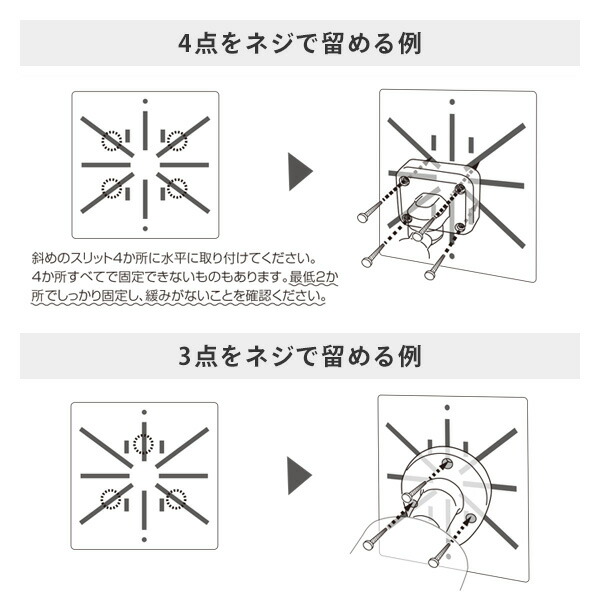 4点をネジで留める例

斜めのスリット4か所に水平に取り付けてください。4か所すべてで固定できないものもあります。最低2か所でしっかり固定し、緩みがないことを確認ください。

3点をネジで留める例